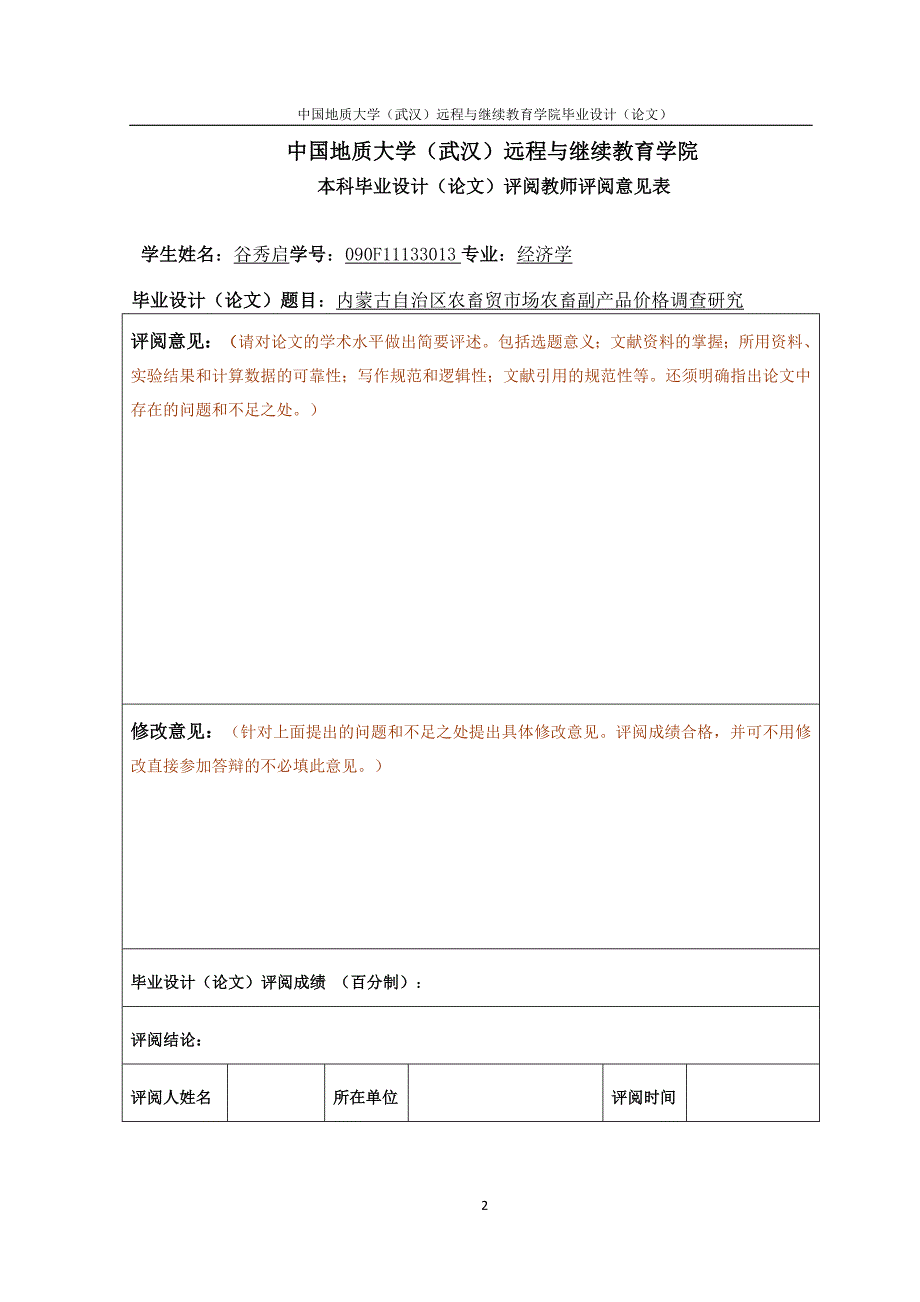 中国地质大学（武汉）远程与继续教育学院毕业设计（论文）

中国地质大学（武汉）远程与继续教育学院

本科毕业设计（论文）评阅教师评阅意见表

学生姓名：谷秀启学号：090F11133013 专业：经济学

毕业设计（论文）题目：内蒙古自治区农畜贸市场农畜副产品价格调查研究

评阅意见：（请对论文的学术水平做出简要评述。包括选题意义；文献资料的掌握；所用资料、实验结果和计算数据的可靠性；写作规范和逻辑性；文献引用的规范性等。还须明确指出论文中存在的问题和不足之处。）

修改意见：（针对上面提出的问题和不足之处提出具体修改意见。评阅成绩合格，并可不用修改直接参加答辩的不必填此意见。）

毕业设计（论文）评阅成绩 （百分制）：

评阅结论：

| 评阅人姓名 |  | 所在单位 |  | 评阅时间 |  |
|---|---|---|---|---|---|

2